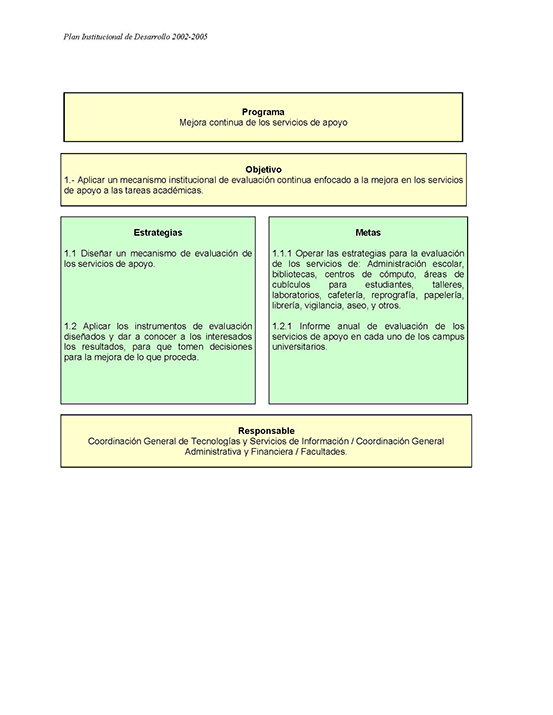 Plan Institucional de Desarrollo 2002-2005

Programa
Mejora continua de los servicios de apoyo

Objetivo
1.- Aplicar un mecanismo institucional de evaluación continua enfocado a la mejora en los servicios de apoyo a las tareas académicas.

Estrategias

1.1 Diseñar un mecanismo de evaluación de los servicios de apoyo.

1.2 Aplicar los instrumentos de evaluación diseñados y dar a conocer a los interesados los resultados, para que tomen decisiones para la mejora de lo que proceda.

Metas

1.1.1 Operar las estrategias para la evaluación de los servicios de: Administración escolar, bibliotecas, centros de cómputo, áreas de cubículos para estudiantes, talleres, laboratorios, cafetería, reprografía, papelería, librería, vigilancia, aseo, y otros.

1.2.1 Informe anual de evaluación de los servicios de apoyo en cada uno de los campus universitarios.

Responsable
Coordinación General de Tecnologías y Servicios de Información / Coordinación General Administrativa y Financiera / Facultades.